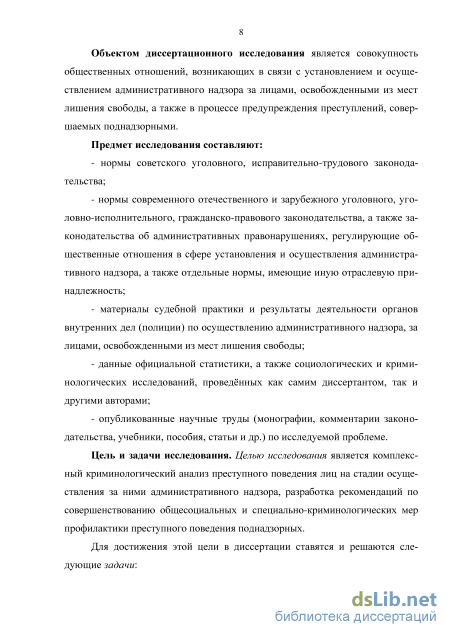 8

Объектом диссертационного исследования является совокупность общественных отношений, возникающих в связи с установлением и осуществлением административного надзора за лицами, освобожденными из мест лишения свободы, а также в процессе предупреждения преступлений, совершаемых поднадзорными.

Предмет исследования составляют:

- нормы советского уголовного, исправительно-трудового законодательства;

- нормы современного отечественного и зарубежного уголовного, уголовно-исполнительного, гражданско-правового законодательства, а также законодательства об административных правонарушениях, регулирующие общественные отношения в сфере установления и осуществления административного надзора, а также отдельные нормы, имеющие иную отраслевую принадлежность;

- материалы судебной практики и результаты деятельности органов внутренних дел (полиции) по осуществлению административного надзора, за лицами, освобожденными из мест лишения свободы;

- данные официальной статистики, а также социологических и криминологических исследований, проведённых как самим диссертантом, так и другими авторами;

- опубликованные научные труды (монографии, комментарии законодательства, учебники, пособия, статьи и др.) по исследуемой проблеме.

Цель и задачи исследования. Целью исследования является комплексный криминологический анализ преступного поведения лиц на стадии осуществления за ними административного надзора, разработка рекомендаций по совершенствованию общесоциальных и специально-криминологических мер профилактики преступного поведения поднадзорных.

Для достижения этой цели в диссертации ставятся и решаются следующие задачи:

dsLib.net
библиотека диссертаций